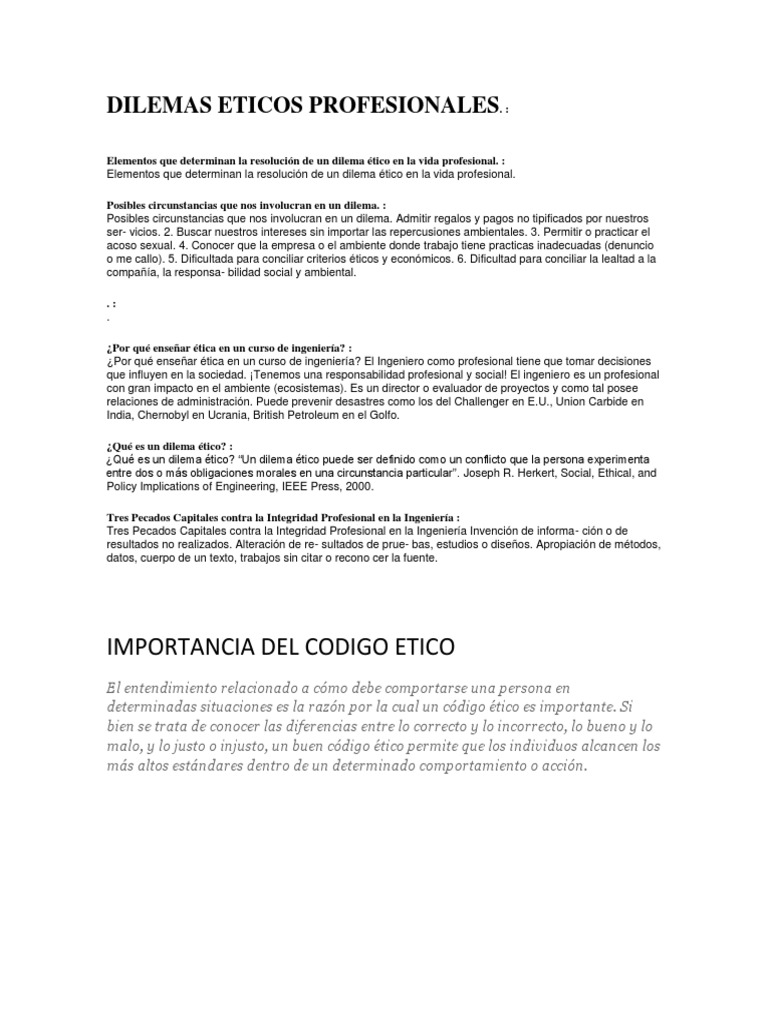 DILEMAS ETICOS PROFESIONALES. :

Elementos que determinan la resolución de un dilema ético en la vida profesional. :
Elementos que determinan la resolución de un dilema ético en la vida profesional.

Posibles circunstancias que nos involucran en un dilema. :
Posibles circunstancias que nos involucran en un dilema. Admitir regalos y pagos no tipificados por nuestros ser- vicios. 2. Buscar nuestros intereses sin importar las repercusiones ambientales. 3. Permitir o practicar el acoso sexual. 4. Conocer que la empresa o el ambiente donde trabajo tiene practicas inadecuadas (denuncio o me callo). 5. Dificultada para conciliar criterios éticos y económicos. 6. Dificultad para conciliar la lealtad a la compañía, la responsa- bilidad social y ambiental.

. :
.

¿Por qué enseñar ética en un curso de ingeniería? :
¿Por qué enseñar ética en un curso de ingeniería? El Ingeniero como profesional tiene que tomar decisiones que influyen en la sociedad. ¡Tenemos una responsabilidad profesional y social! El ingeniero es un profesional con gran impacto en el ambiente (ecosistemas). Es un director o evaluador de proyectos y como tal posee relaciones de administración. Puede prevenir desastres como los del Challenger en E.U., Union Carbide en India, Chernobyl en Ucrania, British Petroleum en el Golfo.

¿Qué es un dilema ético? :
¿Qué es un dilema ético? "Un dilema ético puede ser definido como un conflicto que la persona experimenta entre dos o más obligaciones morales en una circunstancia particular". Joseph R. Herkert, Social, Ethical, and Policy Implications of Engineering, IEEE Press, 2000.

Tres Pecados Capitales contra la Integridad Profesional en la Ingeniería :
Tres Pecados Capitales contra la Integridad Profesional en la Ingenieria Invención de informa- ción o de resultados no realizados. Alteración de re- sultados de prue- bas, estudios o diseños. Apropiación de métodos, datos, cuerpo de un texto, trabajos sin citar o recono cer la fuente.

IMPORTANCIA DEL CODIGO ETICO

El entendimiento relacionado a cómo debe comportarse una persona en determinadas situaciones es la razón por la cual un código ético es importante. Si bien se trata de conocer las diferencias entre lo correcto y lo incorrecto, lo bueno y lo malo, y lo justo o injusto, un buen código ético permite que los individuos alcancen los más altos estándares dentro de un determinado comportamiento o acción.